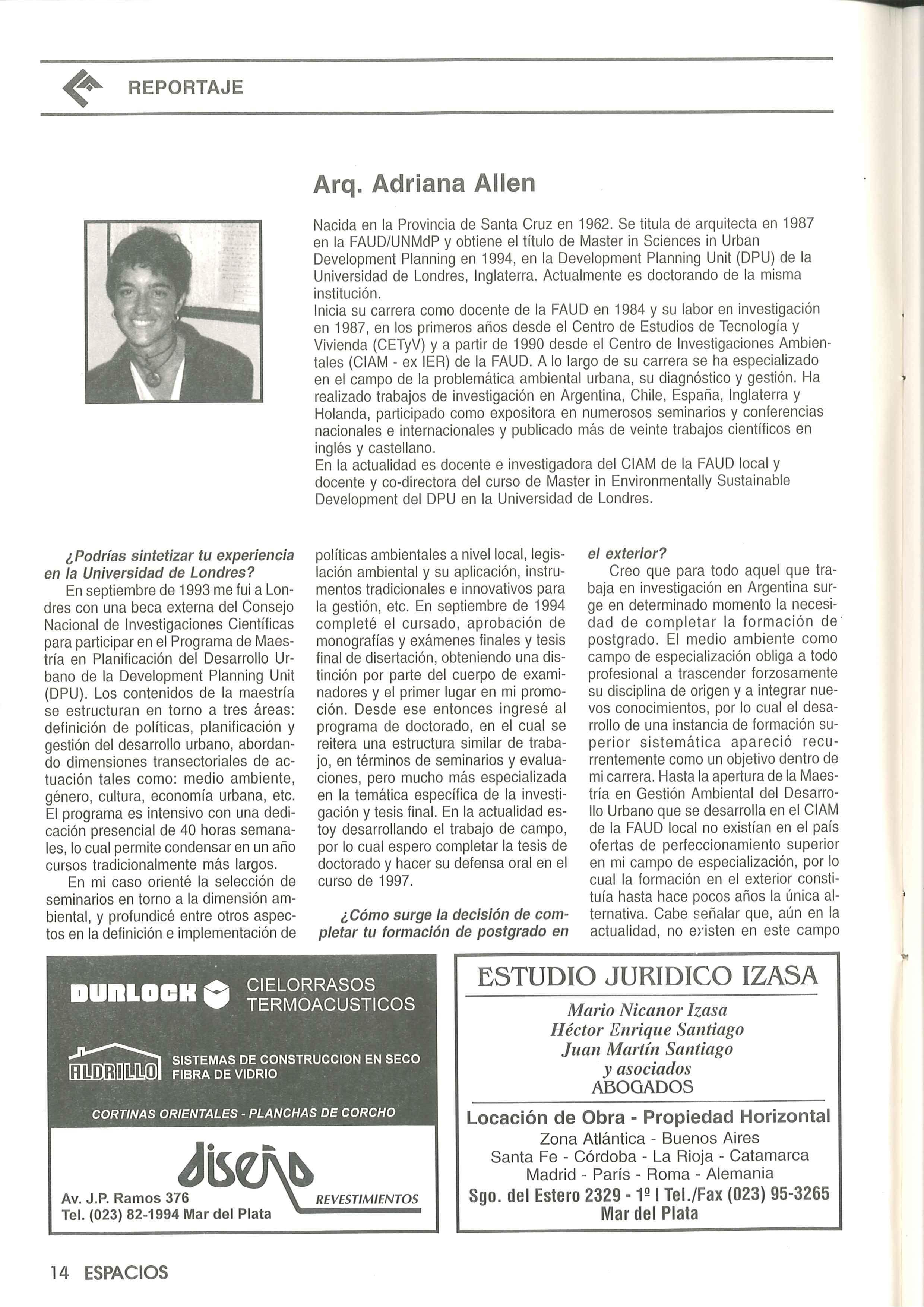 REPORTAJE

Arq. Adriana Allen

Nacida en la Provincia de Santa Cruz en 1962. Se titula de arquitecta en 1987 en la FAUD/UNMdP y obtiene el título de Master in Sciences in Urban Development Planning en 1994, en la Development Planning Unit (DPU) de la Universidad de Londres, Inglaterra. Actualmente es doctorando de la misma institución.
Inicia su carrera como docente de la FAUD en 1984 y su labor en investigación en 1987, en los primeros años desde el Centro de Estudios de Tecnología y Vivienda (CETyV) y a partir de 1990 desde el Centro de Investigaciones Ambientales (CIAM - ex IER) de la FAUD. A lo largo de su carrera se ha especializado en el campo de la problemática ambiental urbana, su diagnóstico y gestión. Ha realizado trabajos de investigación en Argentina, Chile, España, Inglaterra y Holanda, participado como expositora en numerosos seminarios y conferencias nacionales e internacionales y publicado más de veinte trabajos científicos en inglés y castellano.
En la actualidad es docente e investigadora del CIAM de la FAUD local y docente y co-directora del curso de Master in Environmentally Sustainable Development del DPU en la Universidad de Londres.

¿Podrías sintetizar tu experiencia en la Universidad de Londres?
En septiembre de 1993 me fui a Londres con una beca externa del Consejo Nacional de Investigaciones Científicas para participar en el Programa de Maestría en Planificación del Desarrollo Urbano de la Development Planning Unit (DPU). Los contenidos de la maestría se estructuran en torno a tres áreas: definición de políticas, planificación y gestión del desarrollo urbano, abordando dimensiones transectoriales de actuación tales como: medio ambiente, género, cultura, economía urbana, etc. El programa es intensivo con una dedicación presencial de 40 horas semanales, lo cual permite condensar en un año cursos tradicionalmente más largos.
En mi caso orienté la selección de seminarios en torno a la dimensión ambiental, y profundicé entre otros aspectos en la definición e implementación de políticas ambientales a nivel local, legislación ambiental y su aplicación, instrumentos tradicionales e innovativos para la gestión, etc. En septiembre de 1994 completé el cursado, aprobación de monografías y exámenes finales y tesis final de disertación, obteniendo una distinción por parte del cuerpo de examinadores y el primer lugar en mi promoción. Desde ese entonces ingresé al programa de doctorado, en el cual se reitera una estructura similar de trabajo, en términos de seminarios y evaluaciones, pero mucho más especializada en la temática específica de la investigación y tesis final. En la actualidad estoy desarrollando el trabajo de campo, por lo cual espero completar la tesis de doctorado y hacer su defensa oral en el curso de 1997.

¿Cómo surge la decisión de completar tu formación de postgrado en el exterior?
Creo que para todo aquel que trabaja en investigación en Argentina surge en determinado momento la necesidad de completar la formación de postgrado. El medio ambiente como campo de especialización obliga a todo profesional a trascender forzosamente su disciplina de origen y a integrar nuevos conocimientos, por lo cual el desarrollo de una instancia de formación superior sistemática apareció recurrentemente como un objetivo dentro de mi carrera. Hasta la apertura de la Maestría en Gestión Ambiental del Desarrollo Urbano que se desarrolla en el CIAM de la FAUD local no existían en el país ofertas de perfeccionamiento superior en mi campo de especialización, por lo cual la formación en el exterior constituía hasta hace pocos años la única alternativa. Cabe señalar que, aún en la actualidad, no existen en este campo

DURLOCK CIELORRASOS TERMOACUSTICOS
ALDRILLO SISTEMAS DE CONSTRUCCION EN SECO FIBRA DE VIDRIO
CORTINAS ORIENTALES - PLANCHAS DE CORCHO
diseño REVESTIMIENTOS
Av. J.P. Ramos 376
Tel. (023) 82-1994 Mar del Plata

ESTUDIO JURIDICO IZASA
Mario Nicanor Izasa
Héctor Enrique Santiago
Juan Martín Santiago
y asociados
ABOGADOS
Locación de Obra - Propiedad Horizontal
Zona Atlántica - Buenos Aires
Santa Fe - Córdoba - La Rioja - Catamarca
Madrid - París - Roma - Alemania
Sgo. del Estero 2329 - 1º I Tel./Fax (023) 95-3265
Mar del Plata

14 ESPACIOS